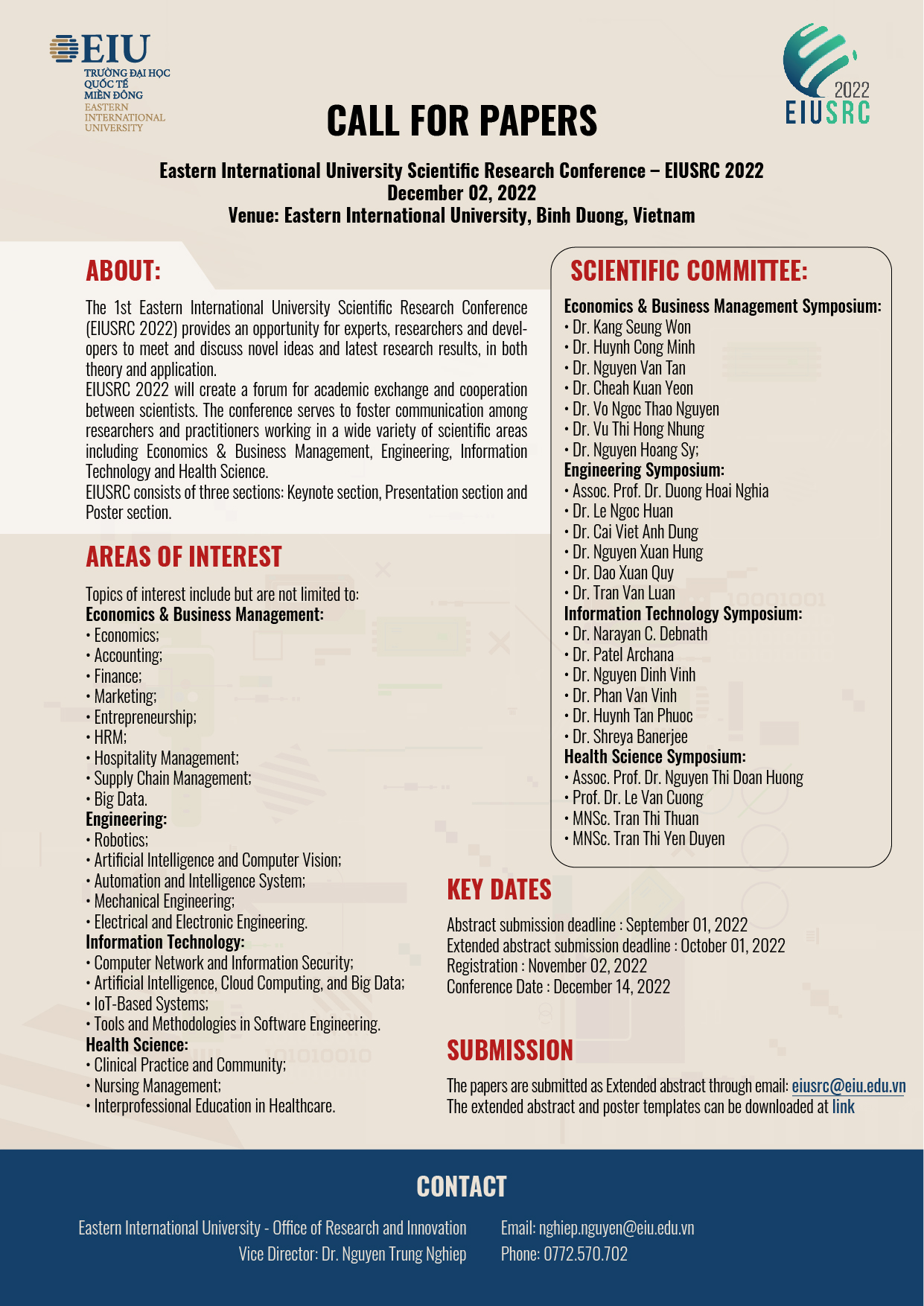 EIU
TRƯỜNG ĐẠI HỌC QUỐC TẾ MIỀN ĐÔNG
EASTERN INTERNATIONAL UNIVERSITY

2022
EIUSRC

CALL FOR PAPERS

Eastern International University Scientific Research Conference – EIUSRC 2022
December 02, 2022
Venue: Eastern International University, Binh Duong, Vietnam

ABOUT:

The 1st Eastern International University Scientific Research Conference (EIUSRC 2022) provides an opportunity for experts, researchers and developers to meet and discuss novel ideas and latest research results, in both theory and application.
EIUSRC 2022 will create a forum for academic exchange and cooperation between scientists. The conference serves to foster communication among researchers and practitioners working in a wide variety of scientific areas including Economics & Business Management, Engineering, Information Technology and Health Science.
EIUSRC consists of three sections: Keynote section, Presentation section and Poster section.

AREAS OF INTEREST

Topics of interest include but are not limited to:
Economics & Business Management:
• Economics;
• Accounting;
• Finance;
• Marketing;
• Entrepreneurship;
• HRM;
• Hospitality Management;
• Supply Chain Management;
• Big Data.
Engineering:
• Robotics;
• Artificial Intelligence and Computer Vision;
• Automation and Intelligence System;
• Mechanical Engineering;
• Electrical and Electronic Engineering.
Information Technology:
• Computer Network and Information Security;
• Artificial Intelligence, Cloud Computing, and Big Data;
• IoT-Based Systems;
• Tools and Methodologies in Software Engineering.
Health Science:
• Clinical Practice and Community;
• Nursing Management;
• Interprofessional Education in Healthcare.

SCIENTIFIC COMMITTEE:

Economics & Business Management Symposium:
• Dr. Kang Seung Won
• Dr. Huynh Cong Minh
• Dr. Nguyen Van Tan
• Dr. Cheah Kuan Yeon
• Dr. Vo Ngoc Thao Nguyen
• Dr. Vu Thi Hong Nhung
• Dr. Nguyen Hoang Sy;
Engineering Symposium:
• Assoc. Prof. Dr. Duong Hoai Nghia
• Dr. Le Ngoc Huan
• Dr. Cai Viet Anh Dung
• Dr. Nguyen Xuan Hung
• Dr. Dao Xuan Quy
• Dr. Tran Van Luan
Information Technology Symposium:
• Dr. Narayan C. Debnath
• Dr. Patel Archana
• Dr. Nguyen Dinh Vinh
• Dr. Phan Van Vinh
• Dr. Huynh Tan Phuoc
• Dr. Shreya Banerjee
Health Science Symposium:
• Assoc. Prof. Dr. Nguyen Thi Doan Huong
• Prof. Dr. Le Van Cuong
• MNSc. Tran Thi Thuan
• MNSc. Tran Thi Yen Duyen

KEY DATES

Abstract submission deadline : September 01, 2022
Extended abstract submission deadline : October 01, 2022
Registration : November 02, 2022
Conference Date : December 14, 2022

SUBMISSION

The papers are submitted as Extended abstract through email: eiusrc@eiu.edu.vn
The extended abstract and poster templates can be downloaded at link

CONTACT

Eastern International University - Office of Research and Innovation
Vice Director: Dr. Nguyen Trung Nghiep
Email: nghiep.nguyen@eiu.edu.vn
Phone: 0772.570.702